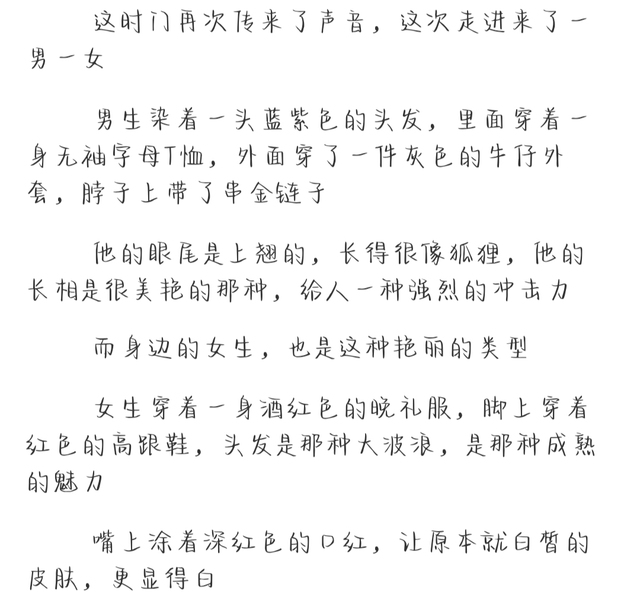 这时门再次传来了声音，这次走进来了一男一女

男生染着一头蓝紫色的头发，里面穿着一身无袖字母T恤，外面穿了一件灰色的牛仔外套，脖子上带了串金链子

他的眼尾是上翘的，长得很像狐狸，他的长相是很美艳的那种，给人一种强烈的冲击力

而身边的女生，也是这种艳丽的类型

女生穿着一身酒红色的晚礼服，脚上穿着红色的高跟鞋，头发是那种大波浪，是那种成熟的魅力

嘴上涂着深红色的口红，让原本就白皙的皮肤，更显得白